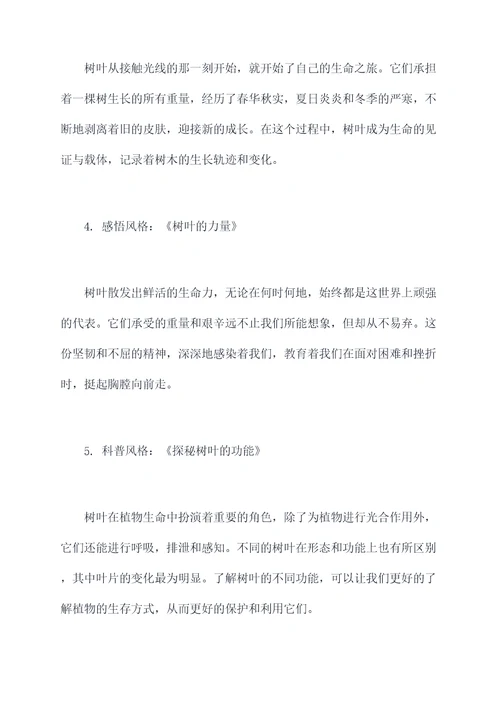 树叶从接触光线的那一刻开始，就开始了自己的生命之旅。它们承担着一棵树生长的所有重量，经历了春华秋实，夏日炎炎和冬季的严寒，不断地剥离着旧的皮肤，迎接新的成长。在这个过程中，树叶成为生命的见证与载体，记录着树木的生长轨迹和变化。

4. 感悟风格：《树叶的力量》

树叶散发出鲜活的生命力，无论在何时何地，始终都是这世界上顽强的代表。它们承受的重量和艰辛远不止我们所能想象，但却从不易弃。这份坚韧和不屈的精神，深深地感染着我们，教育着我们在面对困难和挫折时，挺起胸膛向前走。

5. 科普风格：《探秘树叶的功能》

树叶在植物生命中扮演着重要的角色，除了为植物进行光合作用外，它们还能进行呼吸，排泄和感知。不同的树叶在形态和功能上也有所区别，其中叶片的变化最为明显。了解树叶的不同功能，可以让我们更好的了解植物的生存方式，从而更好的保护和利用它们。